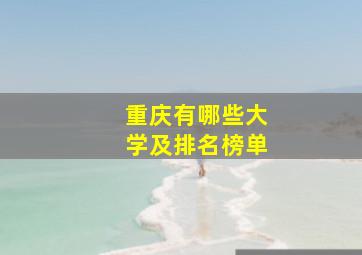 重庆有哪些大学及排名榜单